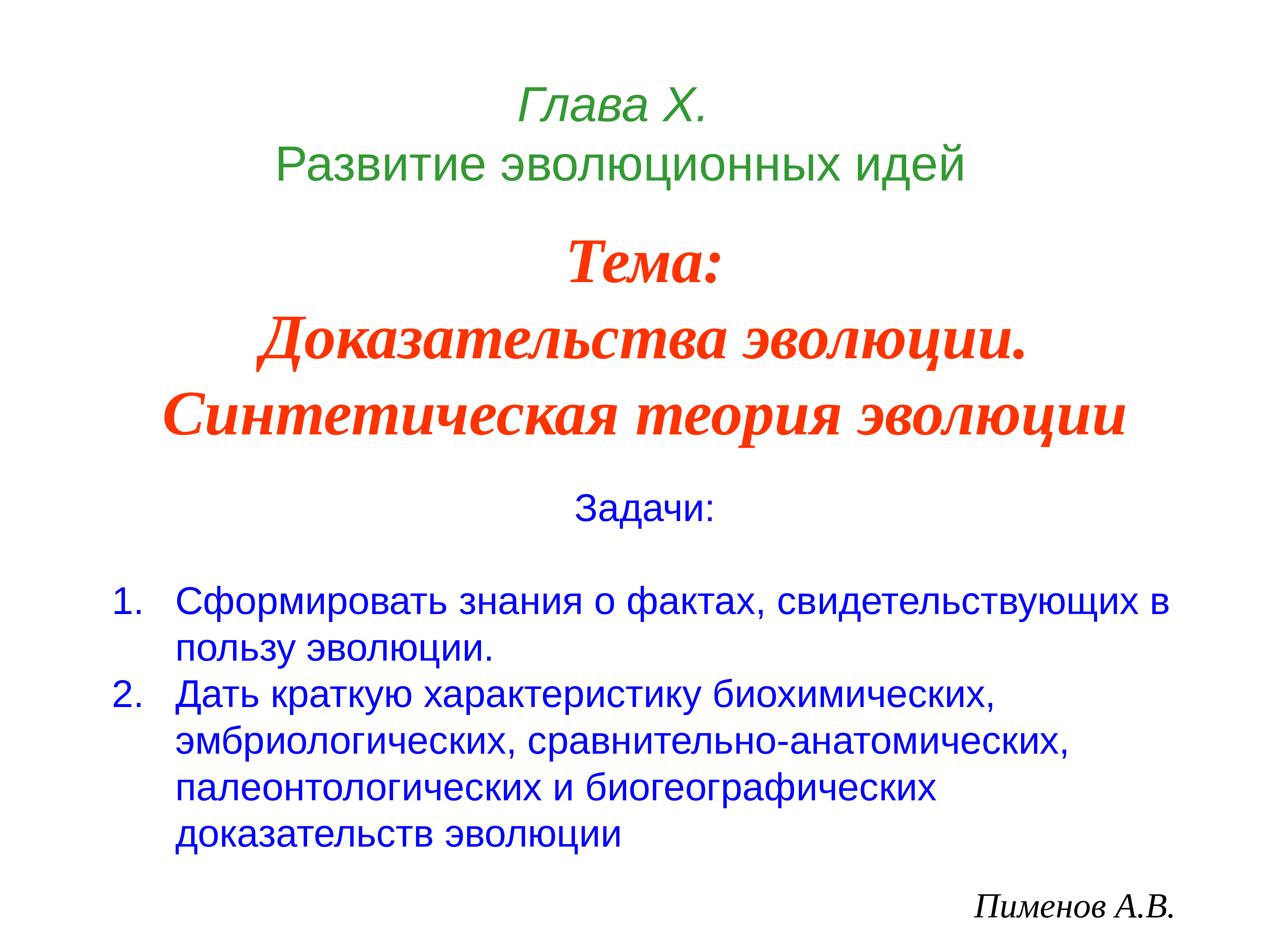 Глава X.
Развитие эволюционных идей

Тема:
Доказательства эволюции.
Синтетическая теория эволюции

Задачи:

1. Сформировать знания о фактах, свидетельствующих в пользу эволюции.
2. Дать краткую характеристику биохимических, эмбриологических, сравнительно-анатомических, палеонтологических и биогеографических доказательств эволюции

Пименов А.В.